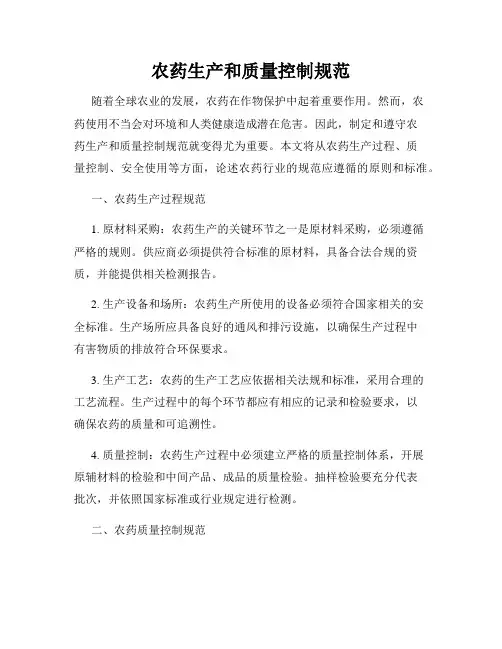 农药生产和质量控制规范

随着全球农业的发展，农药在作物保护中起着重要作用。然而，农药使用不当会对环境和人类健康造成潜在危害。因此，制定和遵守农药生产和质量控制规范就变得尤为重要。本文将从农药生产过程、质量控制、安全使用等方面，论述农药行业的规范应遵循的原则和标准。

一、农药生产过程规范

1. 原材料采购：农药生产的关键环节之一是原材料采购，必须遵循严格的规则。供应商必须提供符合标准的原材料，具备合法合规的资质，并能提供相关检测报告。

2. 生产设备和场所：农药生产所使用的设备必须符合国家相关的安全标准。生产场所应具备良好的通风和排污设施，以确保生产过程中有害物质的排放符合环保要求。

3. 生产工艺：农药的生产工艺应依据相关法规和标准，采用合理的工艺流程。生产过程中的每个环节都应有相应的记录和检验要求，以确保农药的质量和可追溯性。

4. 质量控制：农药生产过程中必须建立严格的质量控制体系，开展原辅材料的检验和中间产品、成品的质量检验。抽样检验要充分代表批次，并依照国家标准或行业规定进行检测。

二、农药质量控制规范